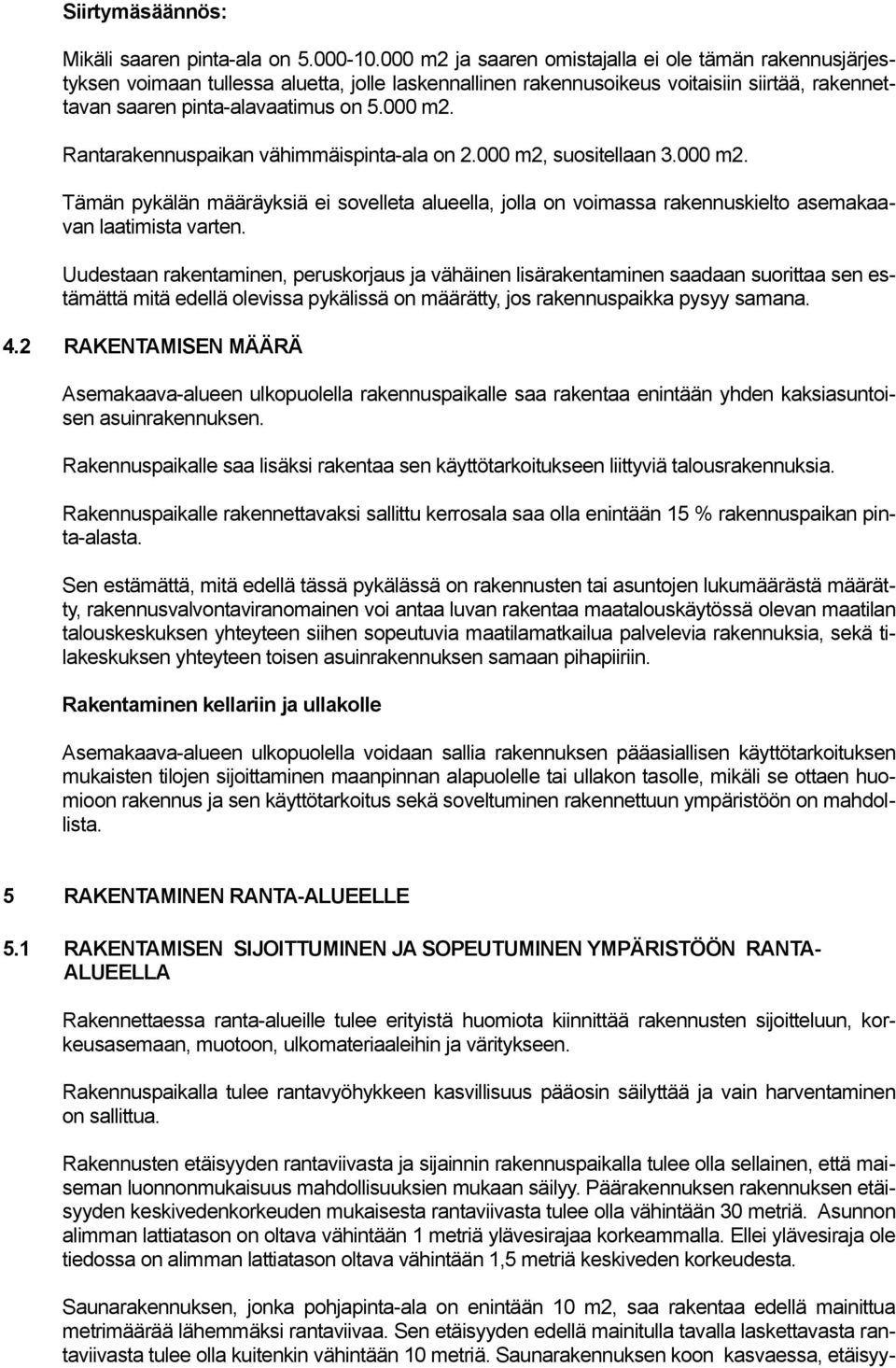 Siirtymäsäännös:

Mikäli saaren pinta-ala on 5.000-10.000 m2 ja saaren omistajalla ei ole tämän rakennusjärjestyksen voimaan tullessa aluetta, jolle laskennallinen rakennusoikeus voitaisiin siirtää, rakennettavan saaren pinta-alavaatimus on 5.000 m2.

Rantarakennuspaikan vähimmäispinta-ala on 2.000 m2, suositellaan 3.000 m2.

Tämän pykälän määräyksiä ei sovelleta alueella, jolla on voimassa rakennuskielto asemakaavan laatimista varten.

Uudestaan rakentaminen, peruskorjaus ja vähäinen lisärakentaminen saadaan suorittaa sen estämättä mitä edellä olevissa pykälissä on määrätty, jos rakennuspaikka pysyy samana.

4.2 RAKENTAMISEN MÄÄRÄ

Asemakaava-alueen ulkopuolella rakennuspaikalle saa rakentaa enintään yhden kaksiasuntoisen asuinrakennuksen.

Rakennuspaikalle saa lisäksi rakentaa sen käyttötarkoitukseen liittyviä talousrakennuksia.

Rakennuspaikalle rakennettavaksi sallittu kerrosala saa olla enintään 15 % rakennuspaikan pinta-alasta.

Sen estämättä, mitä edellä tässä pykälässä on rakennusten tai asuntojen lukumäärästä määrätty, rakennusvalvontaviranomainen voi antaa luvan rakentaa maatalouskäytössä olevan maatilan talouskeskuksen yhteyteen siihen sopeutuvia maatilamatkailua palvelevia rakennuksia, sekä tilakeskuksen yhteyteen toisen asuinrakennuksen samaan pihapiiriin.

Rakentaminen kellariin ja ullakolle

Asemakaava-alueen ulkopuolella voidaan sallia rakennuksen pääasiallisen käyttötarkoituksen mukaisten tilojen sijoittaminen maanpinnan alapuolelle tai ullakon tasolle, mikäli se ottaen huomioon rakennus ja sen käyttötarkoitus sekä soveltuminen rakennettuun ympäristöön on mahdollista.

5 RAKENTAMINEN RANTA-ALUEELLE

5.1 RAKENTAMISEN SIJOITTUMINEN JA SOPEUTUMINEN YMPÄRISTÖÖN RANTA-ALUEELLA

Rakennettaessa ranta-alueille tulee erityistä huomiota kiinnittää rakennusten sijoitteluun, korkeusasemaan, muotoon, ulkomateriaaleihin ja väritykseen.

Rakennuspaikalla tulee rantavyöhykkeen kasvillisuus pääosin säilyttää ja vain harventaminen on sallittua.

Rakennusten etäisyyden rantaviivasta ja sijainnin rakennuspaikalla tulee olla sellainen, että maiseman luonnonmukaisuus mahdollisuuksien mukaan säilyy. Päärakennuksen rakennuksen etäisyyden keskivedenkorkeuden mukaisesta rantaviivasta tulee olla vähintään 30 metriä. Asunnon alimman lattiatason on oltava vähintään 1 metriä ylävesirajaa korkeammalla. Ellei ylävesiraja ole tiedossa on alimman lattiatason oltava vähintään 1,5 metriä keskiveden korkeudesta.

Saunarakennuksen, jonka pohjapinta-ala on enintään 10 m2, saa rakentaa edellä mainittua metrimäärää lähemmäksi rantaviivaa. Sen etäisyyden edellä mainitulla tavalla laskettavasta rantaviivasta tulee olla kuitenkin vähintään 10 metriä. Saunarakennuksen koon kasvaessa, etäisyy-